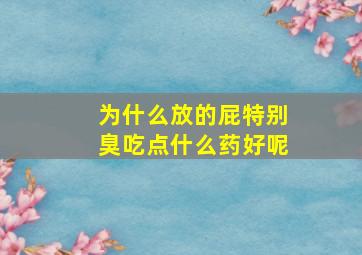 为什么放的屁特别臭吃点什么药好呢